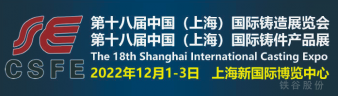 SE
CSFE
第十八届中国（上海）国际铸造展览会
第十八届中国（上海）国际铸件产品展
The 18th Shanghai International Casting Expo
2022年12月1-3日 上海新国际博览中心
铁谷股份